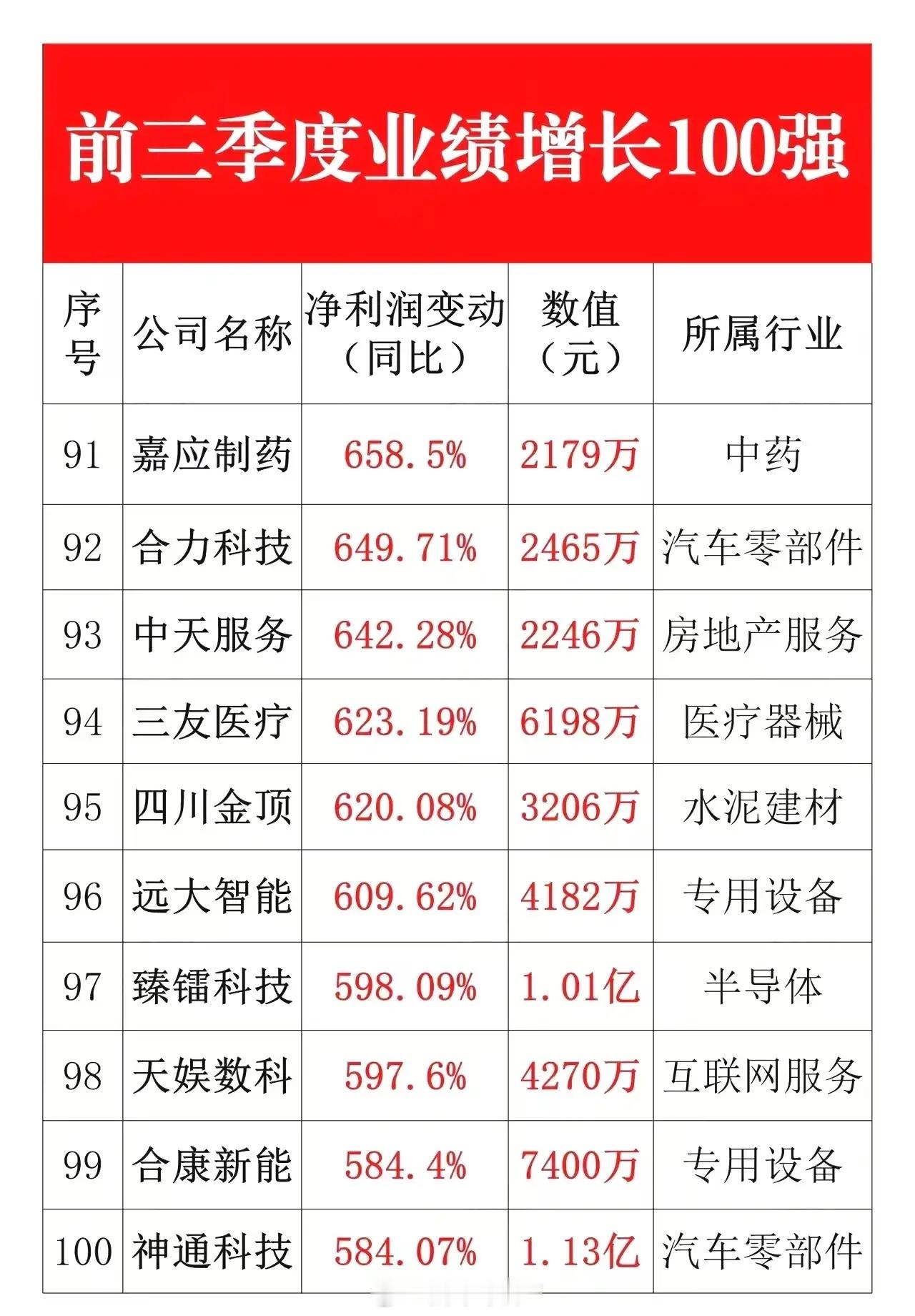 前三季度业绩增长100强

| 序号 | 公司名称 | 净利润变动（同比） | 数值（元） | 所属行业 |
|---|---|---|---|---|
| 91 | 嘉应制药 | 658.5% | 2179万 | 中药 |
| 92 | 合力科技 | 649.71% | 2465万 | 汽车零部件 |
| 93 | 中天服务 | 642.28% | 2246万 | 房地产服务 |
| 94 | 三友医疗 | 623.19% | 6198万 | 医疗器械 |
| 95 | 四川金顶 | 620.08% | 3206万 | 水泥建材 |
| 96 | 远大智能 | 609.62% | 4182万 | 专用设备 |
| 97 | 臻镭科技 | 598.09% | 1.01亿 | 半导体 |
| 98 | 天娱数科 | 597.6% | 4270万 | 互联网服务 |
| 99 | 合康新能 | 584.4% | 7400万 | 专用设备 |
| 100 | 神通科技 | 584.07% | 1.13亿 | 汽车零部件 |